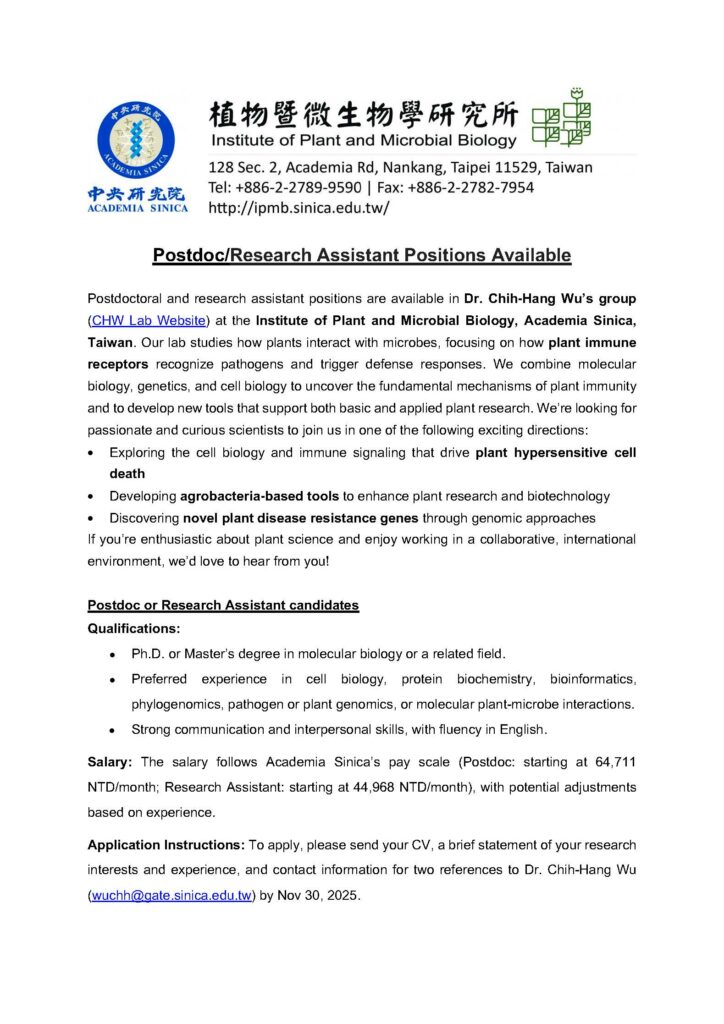 中央研究院
ACADEMIA SINICA
中央研究院
ACADEMIA SINICA

植物暨微生物學研究所
Institute of Plant and Microbial Biology

128 Sec. 2, Academia Rd, Nankang, Taipei 11529, Taiwan
Tel: +886-2-2789-9590 | Fax: +886-2-2782-7954
http://ipmb.sinica.edu.tw/

Postdoc/Research Assistant Positions Available

Postdoctoral and research assistant positions are available in Dr. Chih-Hang Wu's group (CHW Lab Website) at the Institute of Plant and Microbial Biology, Academia Sinica, Taiwan. Our lab studies how plants interact with microbes, focusing on how plant immune receptors recognize pathogens and trigger defense responses. We combine molecular biology, genetics, and cell biology to uncover the fundamental mechanisms of plant immunity and to develop new tools that support both basic and applied plant research. We're looking for passionate and curious scientists to join us in one of the following exciting directions:
• Exploring the cell biology and immune signaling that drive plant hypersensitive cell death
• Developing agrobacteria-based tools to enhance plant research and biotechnology
• Discovering novel plant disease resistance genes through genomic approaches
If you're enthusiastic about plant science and enjoy working in a collaborative, international environment, we'd love to hear from you!

Postdoc or Research Assistant candidates
Qualifications:
• Ph.D. or Master's degree in molecular biology or a related field.
• Preferred experience in cell biology, protein biochemistry, bioinformatics, phylogenomics, pathogen or plant genomics, or molecular plant-microbe interactions.
• Strong communication and interpersonal skills, with fluency in English.

Salary: The salary follows Academia Sinica's pay scale (Postdoc: starting at 64,711 NTD/month; Research Assistant: starting at 44,968 NTD/month), with potential adjustments based on experience.

Application Instructions: To apply, please send your CV, a brief statement of your research interests and experience, and contact information for two references to Dr. Chih-Hang Wu (wuchh@gate.sinica.edu.tw) by Nov 30, 2025.